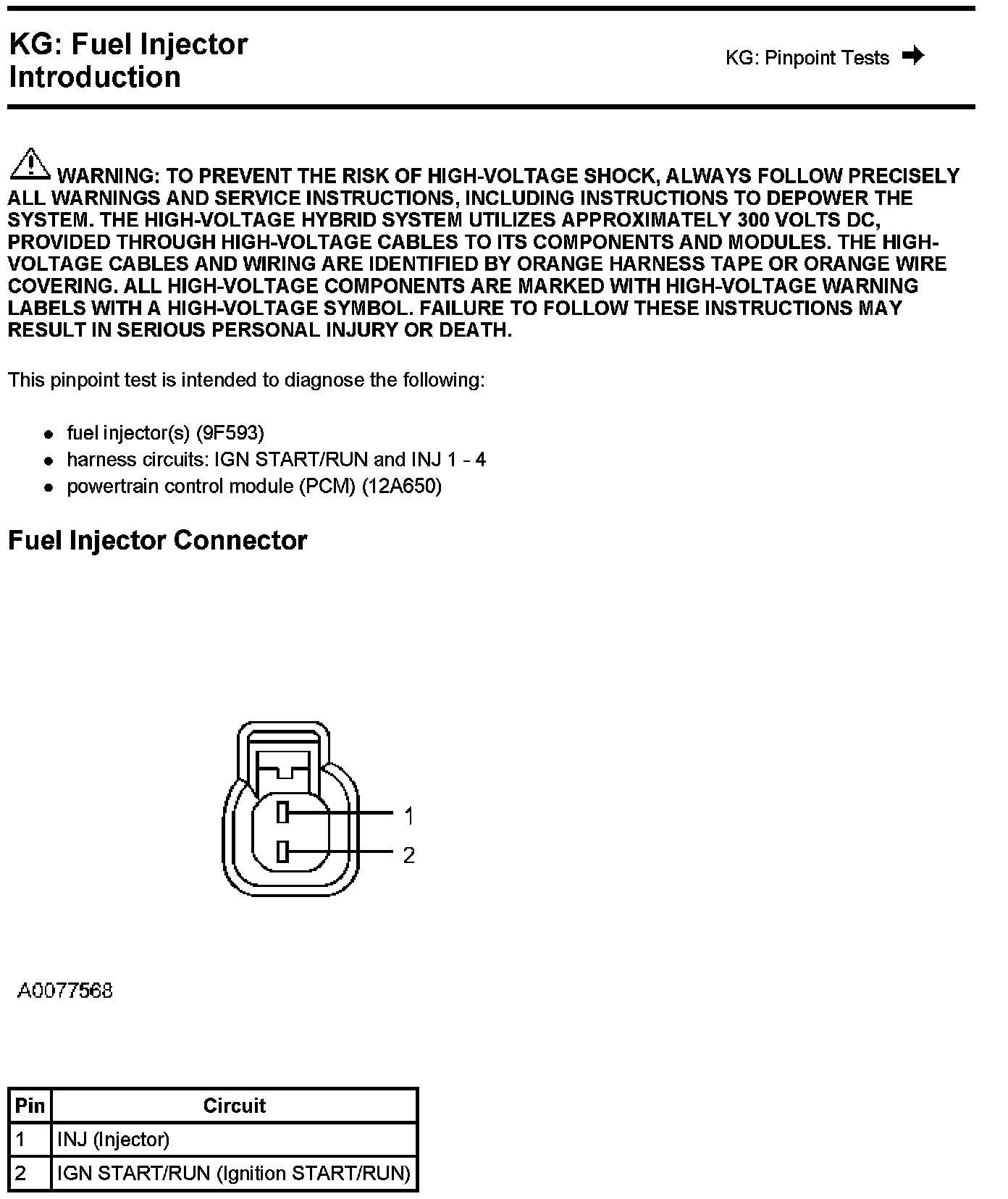 KG: Fuel Injector Introduction

KG: Pinpoint Tests

WARNING: TO PREVENT THE RISK OF HIGH-VOLTAGE SHOCK, ALWAYS FOLLOW PRECISELY ALL WARNINGS AND SERVICE INSTRUCTIONS, INCLUDING INSTRUCTIONS TO DEPOWER THE SYSTEM. THE HIGH-VOLTAGE HYBRID SYSTEM UTILIZES APPROXIMATELY 300 VOLTS DC, PROVIDED THROUGH HIGH-VOLTAGE CABLES TO ITS COMPONENTS AND MODULES. THE HIGH-VOLTAGE CABLES AND WIRING ARE IDENTIFIED BY ORANGE HARNESS TAPE OR ORANGE WIRE COVERING. ALL HIGH-VOLTAGE COMPONENTS ARE MARKED WITH HIGH-VOLTAGE WARNING LABELS WITH A HIGH-VOLTAGE SYMBOL. FAILURE TO FOLLOW THESE INSTRUCTIONS MAY RESULT IN SERIOUS PERSONAL INJURY OR DEATH.

This pinpoint test is intended to diagnose the following:

- fuel injector(s) (9F593)
- harness circuits: IGN START/RUN and INJ 1 - 4
- powertrain control module (PCM) (12A650)

Fuel Injector Connector

1
2

A0077568

| Pin | Circuit |
|---|---|
| 1 | INJ (Injector) |
| 2 | IGN START/RUN (Ignition START/RUN) |